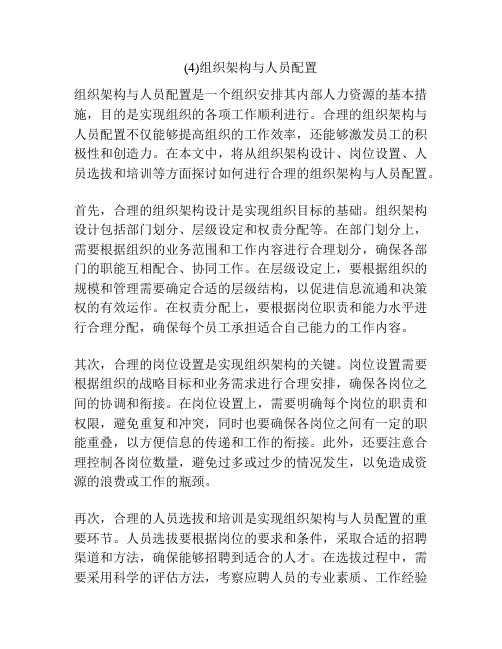 (4)组织架构与人员配置

组织架构与人员配置是一个组织安排其内部人力资源的基本措施，目的是实现组织的各项工作顺利进行。合理的组织架构与人员配置不仅能够提高组织的工作效率，还能够激发员工的积极性和创造力。在本文中，将从组织架构设计、岗位设置、人员选拔和培训等方面探讨如何进行合理的组织架构与人员配置。

首先，合理的组织架构设计是实现组织目标的基础。组织架构设计包括部门划分、层级设定和权责分配等。在部门划分上，需要根据组织的业务范围和工作内容进行合理划分，确保各部门的职能互相配合、协同工作。在层级设定上，要根据组织的规模和管理需要确定合适的层级结构，以促进信息流通和决策权的有效运作。在权责分配上，要根据岗位职责和能力水平进行合理分配，确保每个员工承担适合自己能力的工作内容。

其次，合理的岗位设置是实现组织架构的关键。岗位设置需要根据组织的战略目标和业务需求进行合理安排，确保各岗位之间的协调和衔接。在岗位设置上，需要明确每个岗位的职责和权限，避免重复和冲突，同时也要确保各岗位之间有一定的职能重叠，以方便信息的传递和工作的衔接。此外，还要注意合理控制各岗位数量，避免过多或过少的情况发生，以免造成资源的浪费或工作的瓶颈。

再次，合理的人员选拔和培训是实现组织架构与人员配置的重要环节。人员选拔要根据岗位的要求和条件，采取合适的招聘渠道和方法，确保能够招聘到适合的人才。在选拔过程中，需要采用科学的评估方法，考察应聘人员的专业素质、工作经验